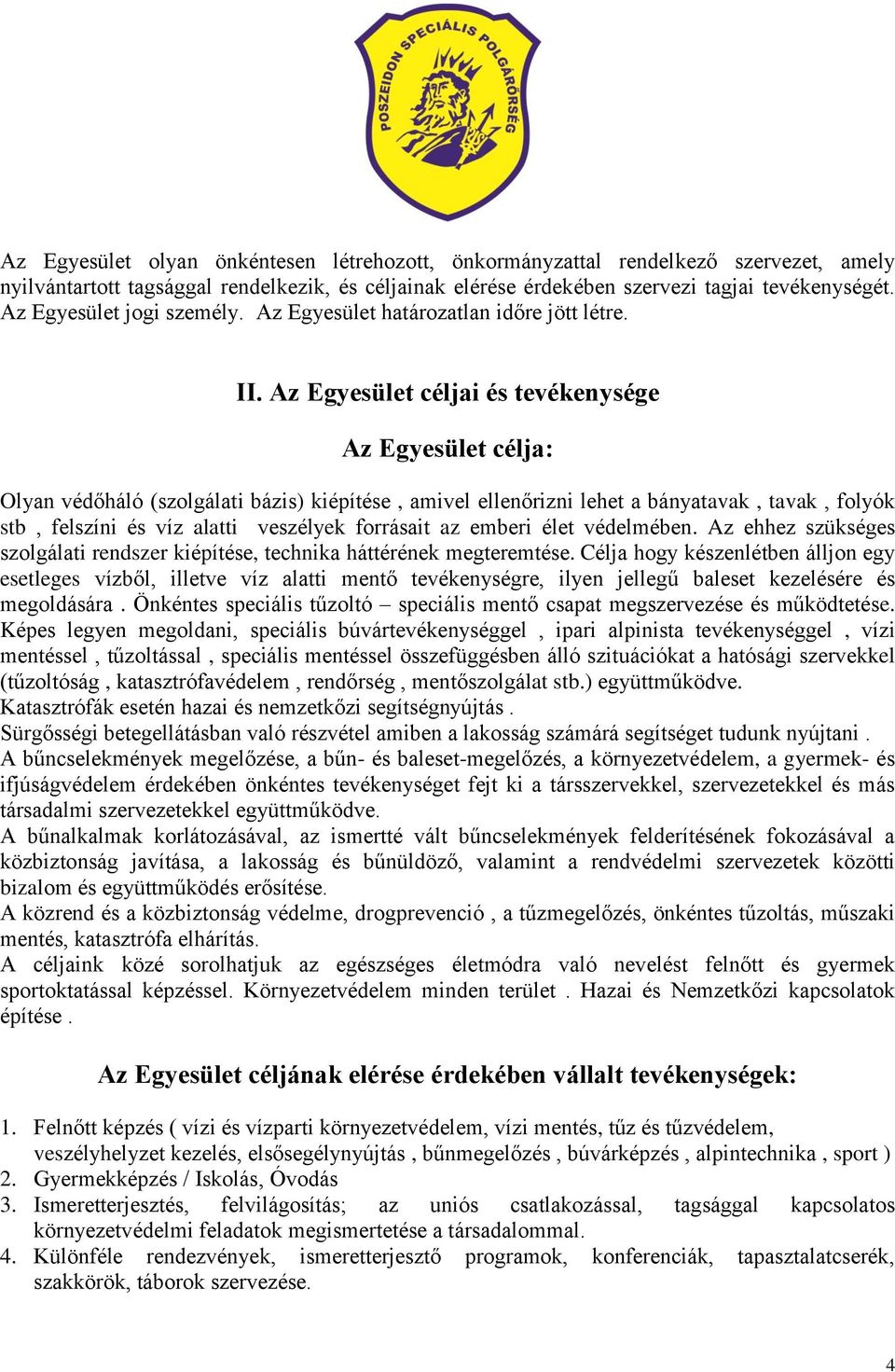 POSZEIDON SPECIÁLIS POLGÁRŐRSÉG

Az Egyesület olyan önkéntesen létrehozott, önkormányzattal rendelkező szervezet, amely nyilvántartott tagsággal rendelkezik, és céljainak elérése érdekében szervezi tagjai tevékenységét. Az Egyesület jogi személy. Az Egyesület határozatlan időre jött létre.

II. Az Egyesület céljai és tevékenysége

Az Egyesület célja:

Olyan védőháló (szolgálati bázis) kiépítése , amivel ellenőrizni lehet a bányatavak , tavak , folyók stb , felszíni és víz alatti veszélyek forrásait az emberi élet védelmében. Az ehhez szükséges szolgálati rendszer kiépítése, technika háttérének megteremtése. Célja hogy készenlétben álljon egy esetleges vízből, illetve víz alatti mentő tevékenységre, ilyen jellegű baleset kezelésére és megoldására . Önkéntes speciális tűzoltó – speciális mentő csapat megszervezése és működtetése. Képes legyen megoldani, speciális búvártevékenységgel , ipari alpinista tevékenységgel , vízi mentéssel , tűzoltással , speciális mentéssel összefüggésben álló szituációkat a hatósági szervekkel (tűzoltóság , katasztrófavédelem , rendőrség , mentőszolgálat stb.) együttműködve.
Katasztrófák esetén hazai és nemzetközi segítségnyújtás .
Sürgősségi betegellátásban való részvétel amiben a lakosság számárá segítséget tudunk nyújtani .
A bűncselekmények megelőzése, a bűn- és baleset-megelőzés, a környezetvédelem, a gyermek- és ifjúságvédelem érdekében önkéntes tevékenységet fejt ki a társszervekkel, szervezetekkel és más társadalmi szervezetekkel együttműködve.
A bűnalkalmak korlátozásával, az ismertté vált bűncselekmények felderítésének fokozásával a közbiztonság javítása, a lakosság és bűnüldöző, valamint a rendvédelmi szervezetek közötti bizalom és együttműködés erősítése.
A közrend és a közbiztonság védelme, drogprevenció , a tűzmegelőzés, önkéntes tűzoltás, műszaki mentés, katasztrófa elhárítás.
A céljaink közé sorolhatjuk az egészséges életmódra való nevelést felnőtt és gyermek sportoktatással képzéssel. Környezetvédelem minden terület . Hazai és Nemzetközi kapcsolatok építése .

Az Egyesület céljának elérése érdekében vállalt tevékenységek:

1. Felnőtt képzés ( vízi és vízparti környezetvédelem, vízi mentés, tűz és tűzvédelem, veszélyhelyzet kezelés, elsősegélynyújtás , bűnmegelőzés , búvárképzés , alpintechnika , sport )
2. Gyermekképzés / Iskolás, Óvodás
3. Ismeretterjesztés, felvilágosítás; az uniós csatlakozással, tagsággal kapcsolatos környezetvédelmi feladatok megismertetése a társadalommal.
4. Különféle rendezvények, ismeretterjesztő programok, konferenciák, tapasztalatcserék, szakkörök, táborok szervezése.

4